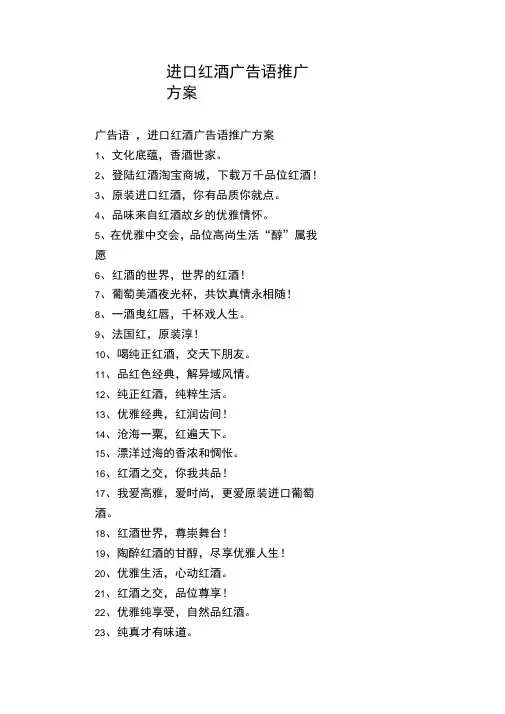 进口红酒广告语推广方案

广告语 ，进口红酒广告语推广方案

1、文化底蕴，香酒世家。

2、登陆红酒淘宝商城，下载万千品位红酒！

3、原装进口红酒，你有品质你就点。

4、品味来自红酒故乡的优雅情怀。

5、在优雅中交会，品位高尚生活“醇”属我愿

6、红酒的世界，世界的红酒！

7、葡萄美酒夜光杯，共饮真情永相随！

8、一酒曳红唇，千杯戏人生。

9、法国红，原装淳！

10、喝纯正红酒，交天下朋友。

11、品红色经典，解异域风情。

12、纯正红酒，纯粹生活。

13、优雅经典，红润齿间！

14、沧海一粟，红遍天下。

15、漂洋过海的香浓和惆怅。

16、红酒之交，你我共品！

17、我爱高雅，爱时尚，更爱原装进口葡萄酒。

18、红酒世界，尊崇舞台！

19、陶醉红酒的甘醇，尽享优雅人生！

20、优雅生活，心动红酒。

21、红酒之交，品位尊享！

22、优雅纯享受，自然品红酒。

23、纯真才有味道。